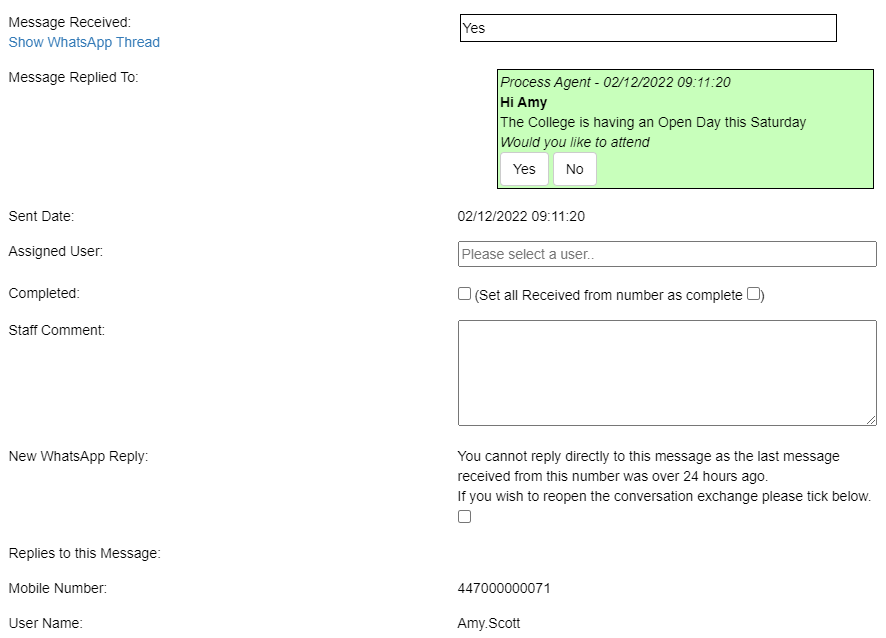 Message Received:
Show WhatsApp Thread

Yes

Message Replied To:

Process Agent - 02/12/2022 09:11:20
Hi Amy
The College is having an Open Day this Saturday
Would you like to attend
Yes No

Sent Date: 02/12/2022 09:11:20

Assigned User: Please select a user..

Completed: (Set all Received from number as complete )

Staff Comment:

New WhatsApp Reply: You cannot reply directly to this message as the last message received from this number was over 24 hours ago.
If you wish to reopen the conversation exchange please tick below.

Replies to this Message:

Mobile Number: 447000000071

User Name: Amy.Scott